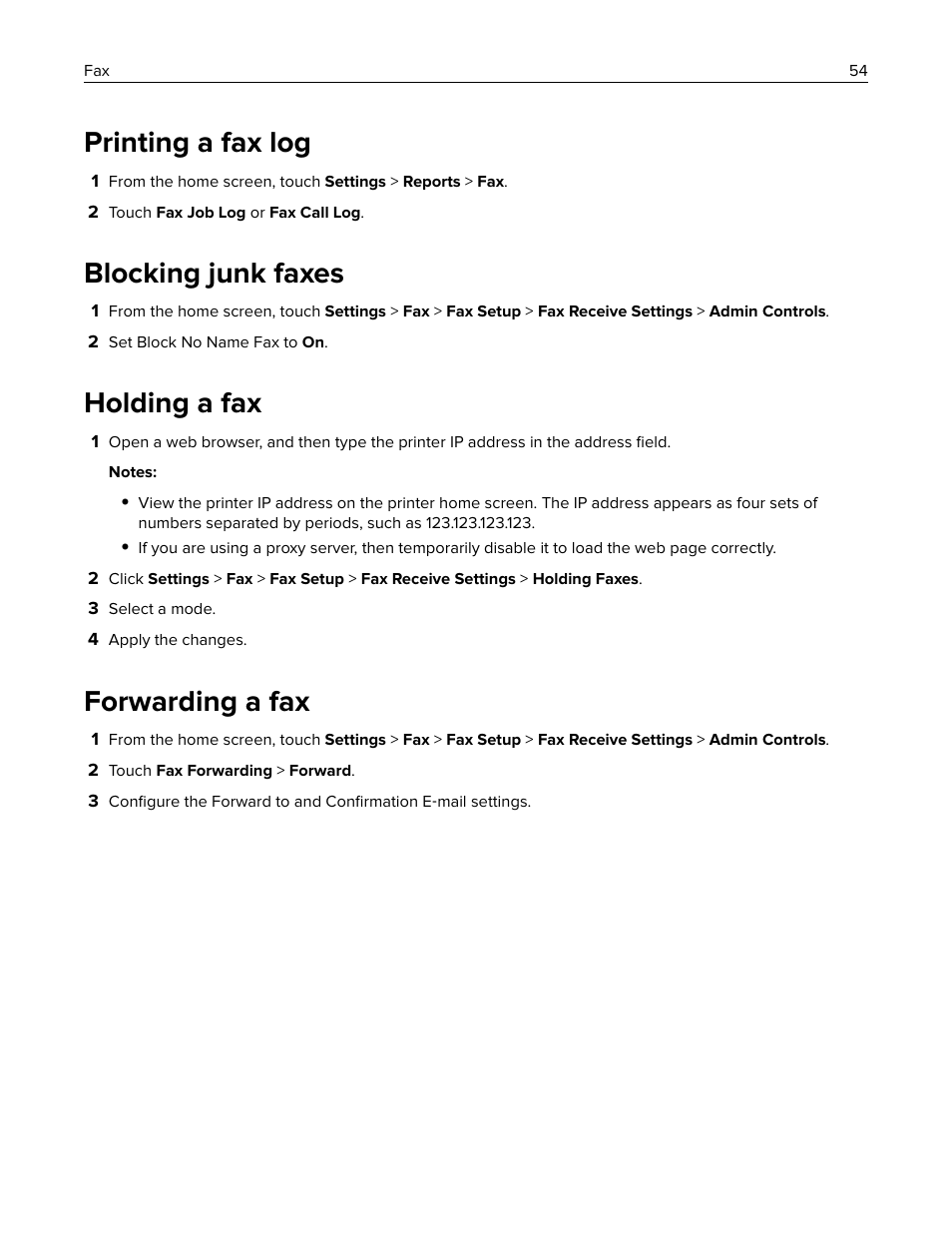 Fax 54

Printing a fax log

1 From the home screen, touch Settings > Reports > Fax.

2 Touch Fax Job Log or Fax Call Log.

Blocking junk faxes

1 From the home screen, touch Settings > Fax > Fax Setup > Fax Receive Settings > Admin Controls.

2 Set Block No Name Fax to On.

Holding a fax

1 Open a web browser, and then type the printer IP address in the address field.

Notes:

• View the printer IP address on the printer home screen. The IP address appears as four sets of numbers separated by periods, such as 123.123.123.123.

• If you are using a proxy server, then temporarily disable it to load the web page correctly.

2 Click Settings > Fax > Fax Setup > Fax Receive Settings > Holding Faxes.

3 Select a mode.

4 Apply the changes.

Forwarding a fax

1 From the home screen, touch Settings > Fax > Fax Setup > Fax Receive Settings > Admin Controls.

2 Touch Fax Forwarding > Forward.

3 Configure the Forward to and Confirmation E-mail settings.